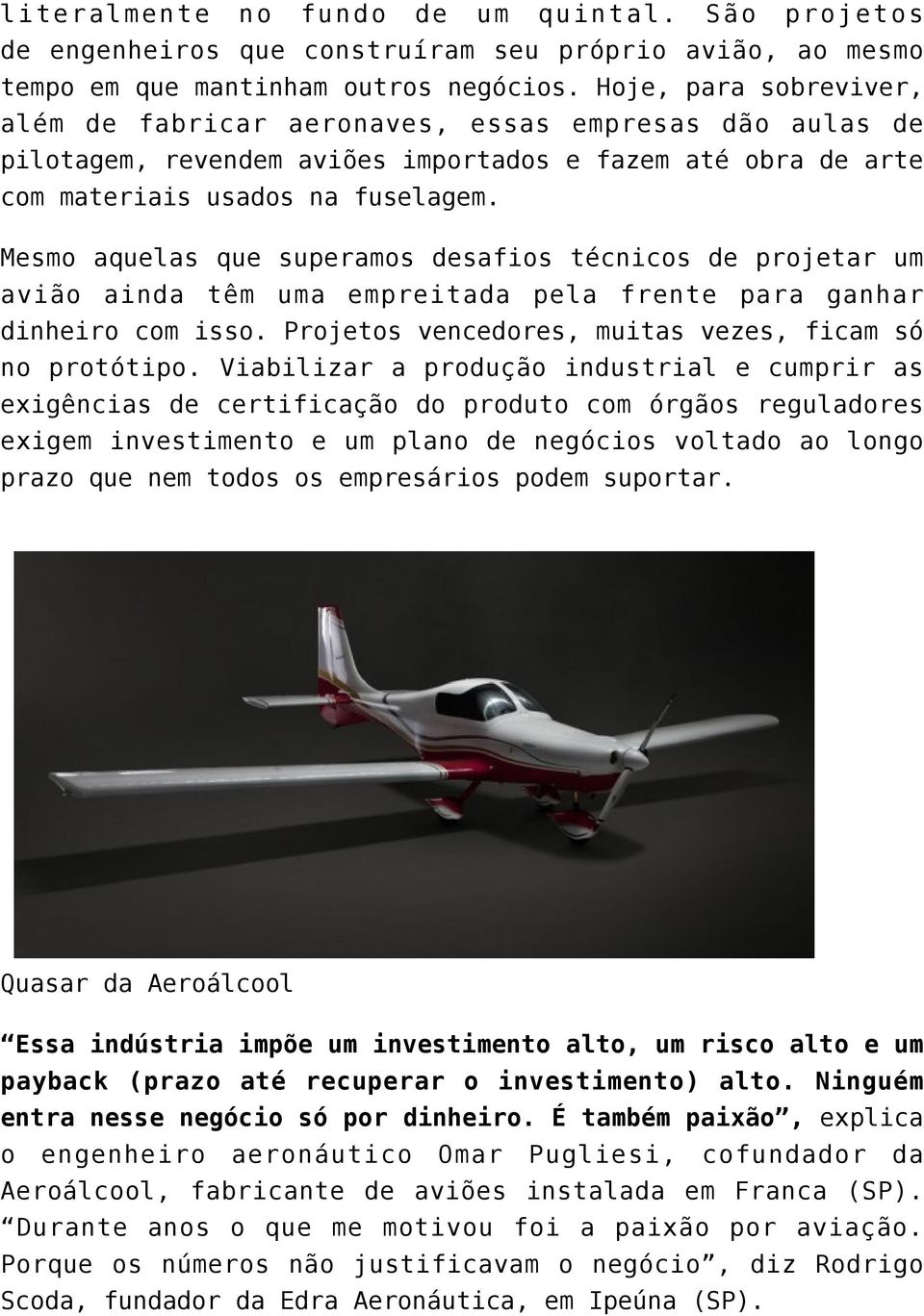 literalmente no fundo de um quintal. São projetos de engenheiros que construíram seu próprio avião, ao mesmo tempo em que mantinham outros negócios. Hoje, para sobreviver, além de fabricar aeronaves, essas empresas dão aulas de pilotagem, revendem aviões importados e fazem até obra de arte com materiais usados na fuselagem.

Mesmo aquelas que superamos desafios técnicos de projetar um avião ainda têm uma empreitada pela frente para ganhar dinheiro com isso. Projetos vencedores, muitas vezes, ficam só no protótipo. Viabilizar a produção industrial e cumprir as exigências de certificação do produto com órgãos reguladores exigem investimento e um plano de negócios voltado ao longo prazo que nem todos os empresários podem suportar.

Quasar da Aeroálcool

“Essa indústria impõe um investimento alto, um risco alto e um payback (prazo até recuperar o investimento) alto. Ninguém entra nesse negócio só por dinheiro. É também paixão”, explica o engenheiro aeronáutico Omar Pugliesi, cofundador da Aeroálcool, fabricante de aviões instalada em Franca (SP). “Durante anos o que me motivou foi a paixão por aviação. Porque os números não justificavam o negócio”, diz Rodrigo Scoda, fundador da Edra Aeronáutica, em Ipeúna (SP).